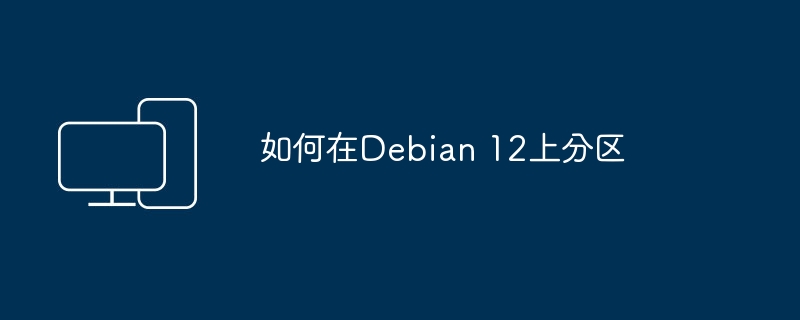 如何在Debian 12上分区